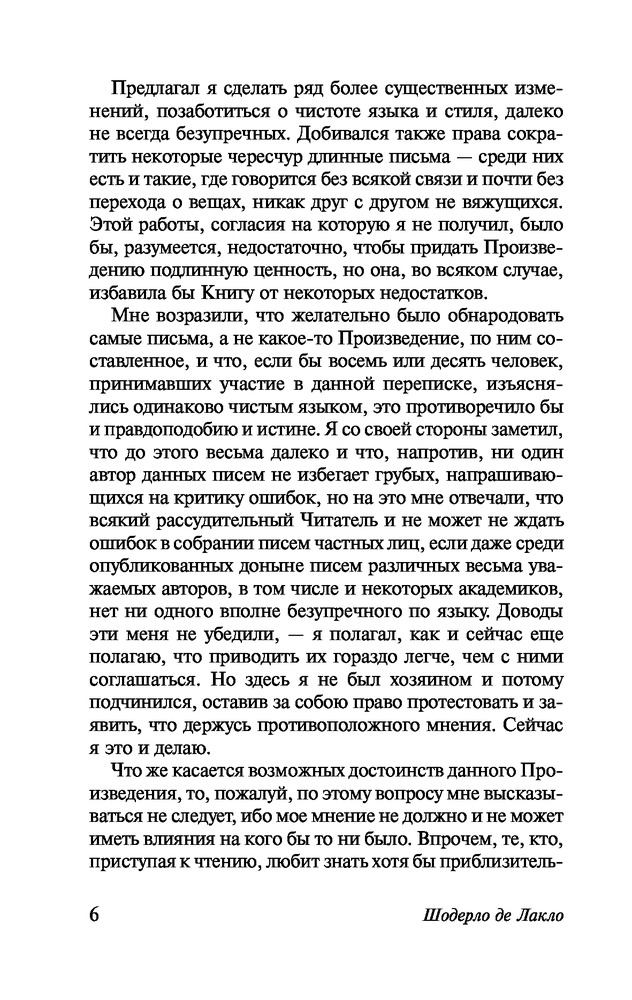 Предлагал я сделать ряд более существенных изменений, позаботиться о чистоте языка и стиля, далеко не всегда безупречных. Добивался также права сократить некоторые чересчур длинные письма — среди них есть и такие, где говорится без всякой связи и почти без перехода о вещах, никак друг с другом не вяжущихся. Этой работы, согласия на которую я не получил, было бы, разумеется, недостаточно, чтобы придать Произведению подлинную ценность, но она, во всяком случае, избавила бы Книгу от некоторых недостатков.

Мне возразили, что желательно было обнародовать самые письма, а не какое-то Произведение, по ним составленное, и что, если бы восемь или десять человек, принимавших участие в данной переписке, изъяснялись одинаково чистым языком, это противоречило бы и правдоподобию и истине. Я со своей стороны заметил, что до этого весьма далеко и что, напротив, ни один автор данных писем не избегает грубых, напрашивающихся на критику ошибок, но на это мне отвечали, что всякий рассудительный Читатель и не может не ждать ошибок в собрании писем частных лиц, если даже среди опубликованных доныне писем различных весьма уважаемых авторов, в том числе и некоторых академиков, нет ни одного вполне безупречного по языку. Доводы эти меня не убедили, — я полагал, как и сейчас еще полагаю, что приводить их гораздо легче, чем с ними соглашаться. Но здесь я не был хозяином и потому подчинился, оставив за собою право протестовать и заявить, что держусь противоположного мнения. Сейчас я это и делаю.

Что же касается возможных достоинств данного Произведения, то, пожалуй, по этому вопросу мне высказываться не следует, ибо мое мнение не должно и не может иметь влияния на кого бы то ни было. Впрочем, те, кто, приступая к чтению, любит знать хотя бы приблизитель-

6 Шодерло де Лакло